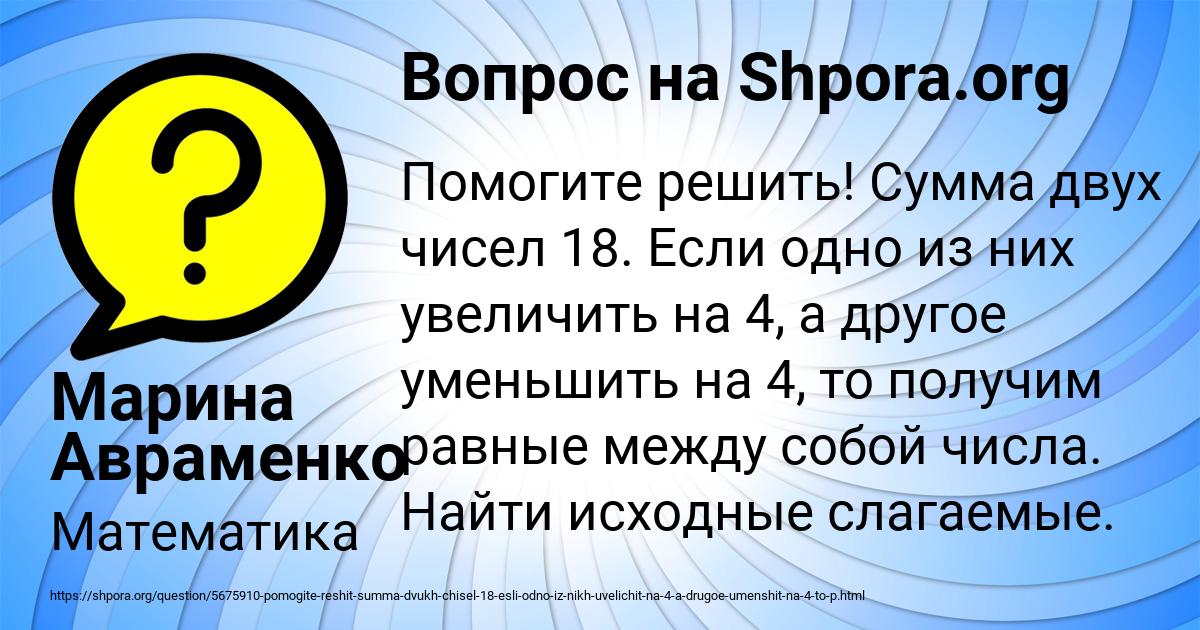 Вопрос на Shpora.org

Помогите решить! Сумма двух чисел 18. Если одно из них увеличить на 4, а другое уменьшить на 4, то получим равные между собой числа. Найти исходные слагаемые.

Марина Авраменко

Математика

https://shpora.org/question/5675910-pomogite-reshit-summa-dvukh-chisel-18-esli-odno-iz-nikh-uvelichit-na-4-a-drugoe-umenshit-na-4-to-p.html